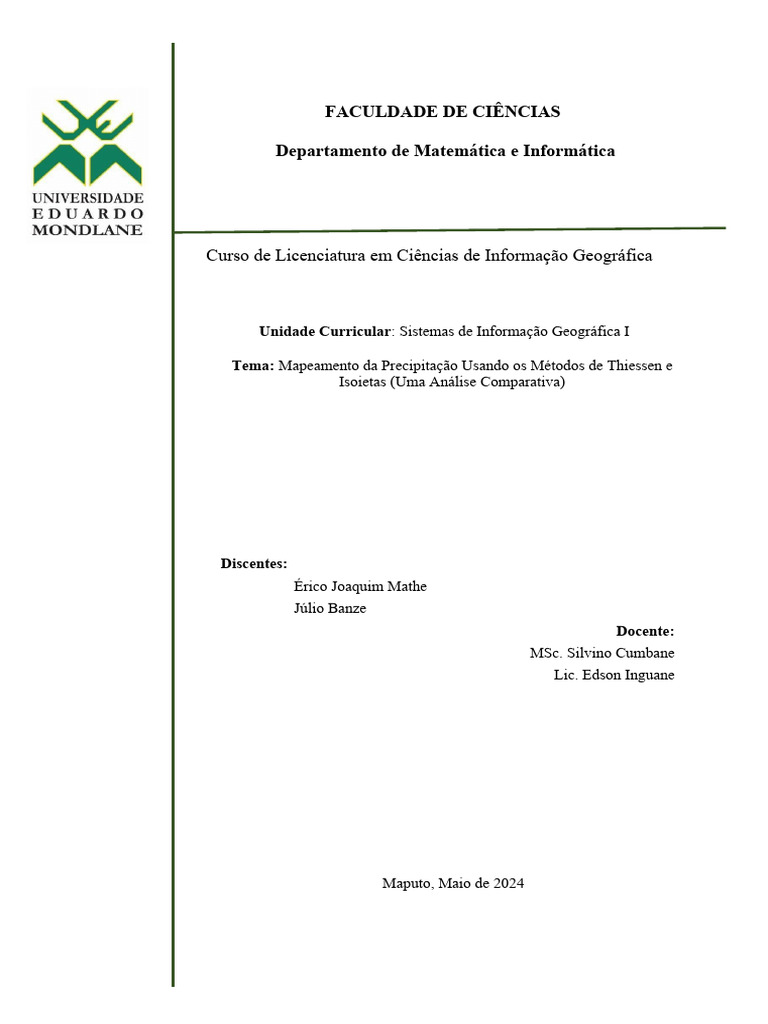 UNIVERSIDADE
EDUARDO
MONDLANE

FACULDADE DE CIÊNCIAS

Departamento de Matemática e Informática

Curso de Licenciatura em Ciências de Informação Geográfica

Unidade Curricular: Sistemas de Informação Geográfica I

Tema: Mapeamento da Precipitação Usando os Métodos de Thiessen e Isoietas (Uma Análise Comparativa)

Discentes:
Érico Joaquim Mathe
Júlio Banze

Docente:
MSc. Silvino Cumbane
Lic. Edson Inguane

Maputo, Maio de 2024